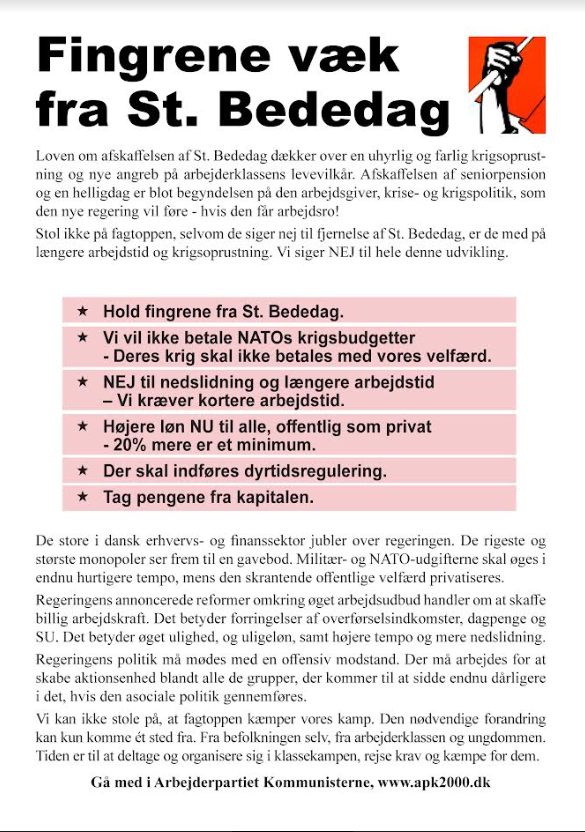 Fingrene væk fra St. Bededag

Loven om afskaffelsen af St. Bededag dækker over en uhyrlig og farlig krigsoprustning og nye angreb på arbejderklassens levevilkår. Afskaffelsen af seniorpension og en helligdag er blot begyndelsen på den arbejdsgiver, krise- og krigspolitik, som den nye regering vil føre - hvis den får arbejdsro!
Stol ikke på fagtoppen, selvom de siger nej til fjernelse af St. Bededag, er de med på længere arbejdstid og krigsoprustning. Vi siger NEJ til hele denne udvikling.

★ Hold fingrene fra St. Bededag.
★ Vi vil ikke betale NATOs krigsbudgetter - Deres krig skal ikke betales med vores velfærd.
★ NEJ til nedslidning og længere arbejdstid – Vi kræver kortere arbejdstid.
★ Højere løn NU til alle, offentlig som privat - 20% mere er et minimum.
★ Der skal indføres dyrtidsregulering.
★ Tag pengene fra kapitalen.

De store i dansk erhvervs- og finanssektor jubler over regeringen. De rigeste og største monopoler ser frem til en gavebod. Militær- og NATO-udgifterne skal øges i endnu hurtigere tempo, mens den skrantende offentlige velfærd privatiseres.
Regeringens annoncerede reformer omkring øget arbejdsudbud handler om at skaffe billig arbejdskraft. Det betyder forringelser af overførselsindkomster, dagpenge og SU. Det betyder øget ulighed, og uligeløn, samt højere tempo og mere nedslidning.
Regeringens politik må mødes med en offensiv modstand. Der må arbejdes for at skabe aktionsenhed blandt alle de grupper, der kommer til at sidde endnu dårligere i det, hvis den asociale politik gennemføres.
Vi kan ikke stole på, at fagtoppen kæmper vores kamp. Den nødvendige forandring kan kun komme ét sted fra. Fra befolkningen selv, fra arbejderklassen og ungdommen. Tiden er til at deltage og organisere sig i klassekampen, rejse krav og kæmpe for dem.

Gå med i Arbejderpartiet Kommunisterne, www.apk2000.dk